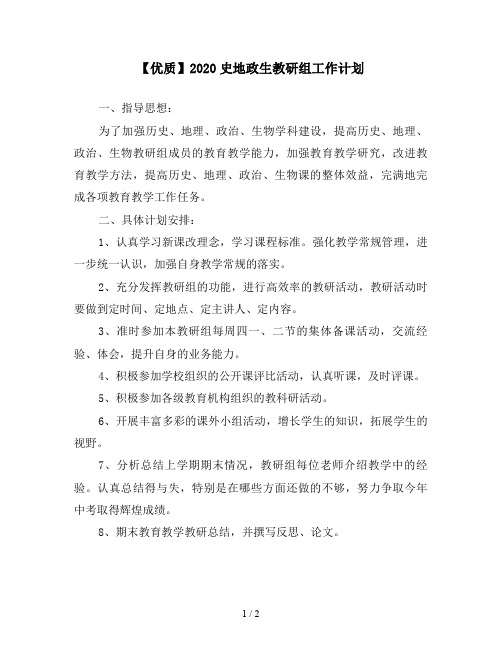 【优质】2020 史地政生教研组工作计划

一、指导思想：

为了加强历史、地理、政治、生物学科建设，提高历史、地理、政治、生物教研组成员的教育教学能力，加强教育教学研究，改进教育教学方法，提高历史、地理、政治、生物课的整体效益，完满地完成各项教育教学工作任务。

二、具体计划安排：

1、认真学习新课改理念，学习课程标准。强化教学常规管理，进一步统一认识，加强自身教学常规的落实。

2、充分发挥教研组的功能，进行高效率的教研活动，教研活动时要做到定时间、定地点、定主讲人、定内容。

3、准时参加本教研组每周四一、二节的集体备课活动，交流经验、体会，提升自身的业务能力。

4、积极参加学校组织的公开课评比活动，认真听课，及时评课。

5、积极参加各级教育机构组织的教科研活动。

6、开展丰富多彩的课外小组活动，增长学生的知识，拓展学生的视野。

7、分析总结上学期期末情况，教研组每位老师介绍教学中的经验。认真总结得与失，特别是在哪些方面还做的不够，努力争取今年中考取得辉煌成绩。

8、期末教育教学教研总结，并撰写反思、论文。

1 / 2